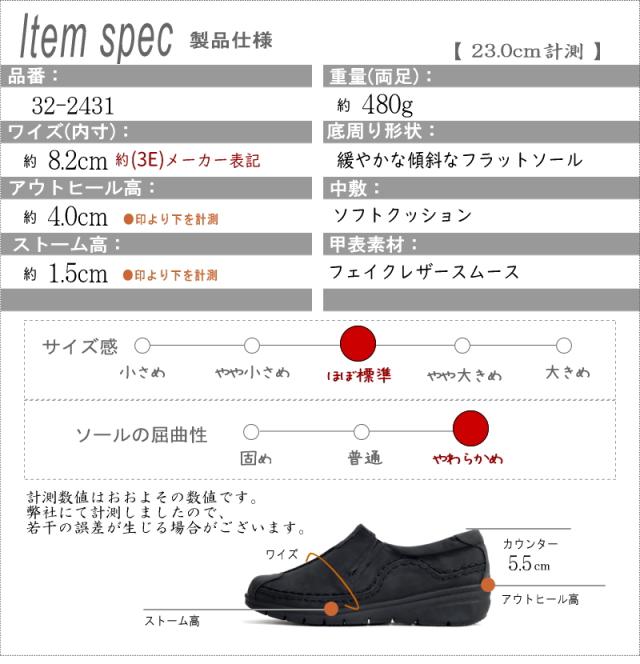 Item spec 製品仕様

【 23.0cm計測 】

品番：

32-2431

ワイズ(内寸)：

約 8.2cm 約(3E)メーカー表記

アウトヒール高：

約 4.0cm ●印より下を計測

ストーム高：

約 1.5cm ●印より下を計測

重量(両足)：

約 480g

底周り形状：

緩やかな傾斜なフラットソール

中敷：

ソフトクッション

甲表素材：

フェイクレザースムース

サイズ感

小さめ やや小さめ ほぼ標準 やや大きめ 大きめ

ソールの屈曲性

固め 普通 やわらかめ

計測数値はおおよその数値です。
弊社にて計測しましたので、
若干の誤差が生じる場合がございます。

ワイズ

カウンター
5.5cm

アウトヒール高

ストーム高